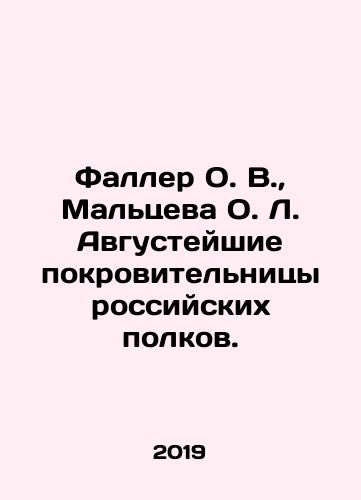 Фаллер О. В., Мальцева О. Л. Августейшие покровительницы российских полков.

2019